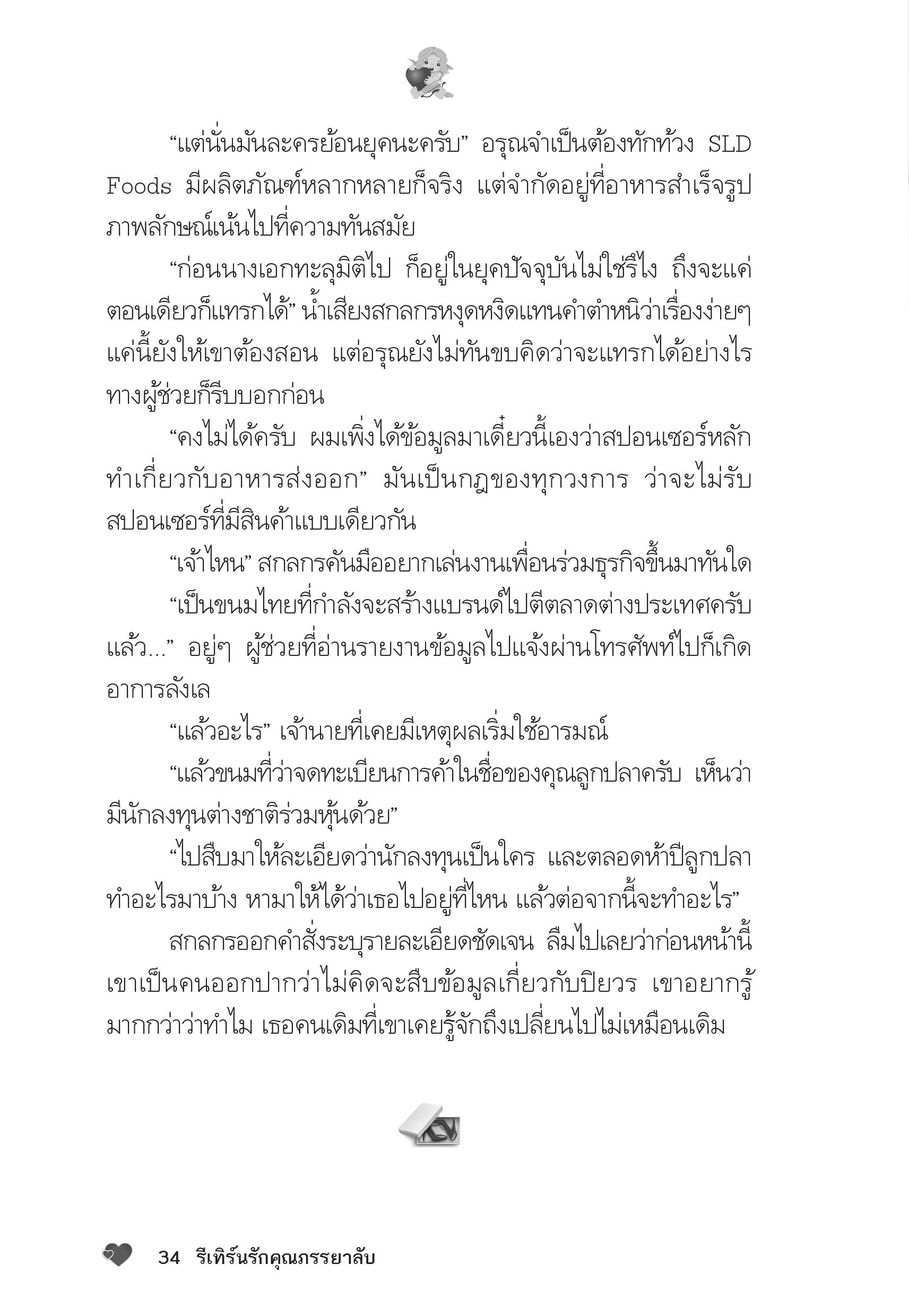 “แต่นั่นมันละครย้อนยุคนะครับ” อรุณจำเป็นต้องทักท้วง SLD Foods มีผลิตภัณฑ์หลากหลายก็จริง แต่จำกัดอยู่ที่อาหารสำเร็จรูป ภาพลักษณ์เน้นไปที่ความทันสมัย

“ก่อนนางเอกทะลุมิติไป ก็อยู่ในยุคปัจจุบันไม่ใช่รึไง ถึงจะแค่ตอนเดียวก็แทรกได้” น้ำเสียงสกลกรหงุดหงิดแทนคำตำหนิว่าเรื่องง่ายๆ แค่นี้ยังให้เขาต้องสอน แต่อรุณยังไม่ทันขบคิดว่าจะแทรกได้อย่างไร ทางผู้ช่วยก็รีบบอกก่อน

“คงไม่ได้ครับ ผมเพิ่งได้ข้อมูลมาเดี๋ยวนี้เองว่าสปอนเซอร์หลักทำเกี่ยวกับอาหารส่งออก” มันเป็นกฎของทุกวงการ ว่าจะไม่รับสปอนเซอร์ที่มีสินค้าแบบเดียวกัน

“เจ้าไหน” สกลกรคันมืออยากเล่นงานเพื่อนร่วมธุรกิจขึ้นมาทันใด

“เป็นขนมไทยที่กำลังจะสร้างแบรนด์ไปตีตลาดต่างประเทศครับ แล้ว...” อยู่ๆ ผู้ช่วยที่อ่านรายงานข้อมูลไปแจ้งผ่านโทรศัพท์ไปก็เกิดอาการลังเล

“แล้วอะไร” เจ้านายที่เคยมีเหตุผลเริ่มใช้อารมณ์

“แล้วขนมที่ว่าจดทะเบียนการค้าในชื่อของคุณลูกปลาครับ เห็นว่ามีนักลงทุนต่างชาติร่วมหุ้นด้วย”

“ไปสืบมาให้ละเอียดว่านักลงทุนเป็นใคร และตลอดห้าปีลูกปลาทำอะไรมาบ้าง หามาให้ได้ว่าเธอไปอยู่ที่ไหน แล้วต่อจากนี้จะทำอะไร”

สกลกรออกคำสั่งระบุรายละเอียดชัดเจน ลืมไปเลยว่าก่อนหน้านี้เขาเป็นคนออกปากว่าไม่คิดจะสืบข้อมูลเกี่ยวกับปิยวร เขาอยากรู้มากกว่าว่าทำไม เธอคนเดิมที่เขาเคยรู้จักถึงเปลี่ยนไปไม่เหมือนเดิม

34 รีเทิร์นรักคุณภรรยาลับ